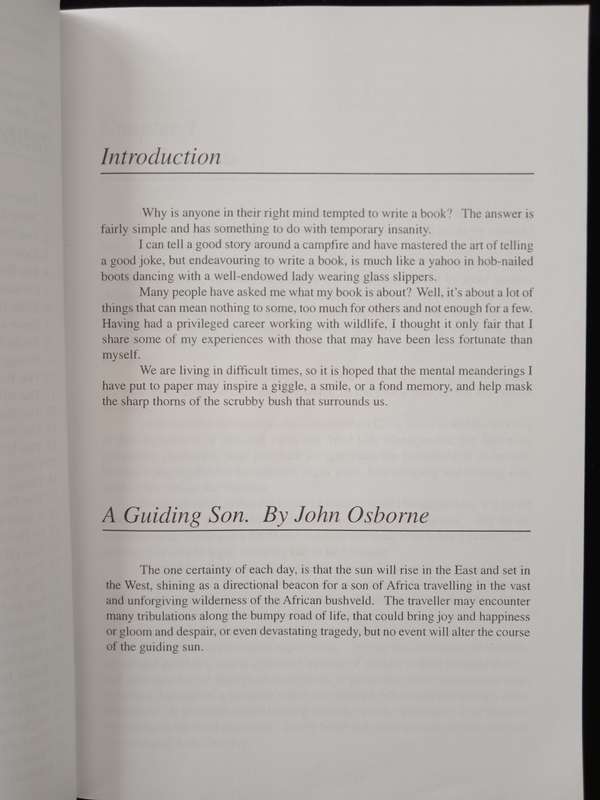 Introduction

Why is anyone in their right mind tempted to write a book? The answer is fairly simple and has something to do with temporary insanity.

I can tell a good story around a campfire and have mastered the art of telling a good joke, but endeavouring to write a book, is much like a yahoo in hob-nailed boots dancing with a well-endowed lady wearing glass slippers.

Many people have asked me what my book is about? Well, it's about a lot of things that can mean nothing to some, too much for others and not enough for a few. Having had a privileged career working with wildlife, I thought it only fair that I share some of my experiences with those that may have been less fortunate than myself.

We are living in difficult times, so it is hoped that the mental meanderings I have put to paper may inspire a giggle, a smile, or a fond memory, and help mask the sharp thorns of the scrubby bush that surrounds us.

A Guiding Son. By John Osborne

The one certainty of each day, is that the sun will rise in the East and set in the West, shining as a directional beacon for a son of Africa travelling in the vast and unforgiving wilderness of the African bushveld. The traveller may encounter many tribulations along the bumpy road of life, that could bring joy and happiness or gloom and despair, or even devastating tragedy, but no event will alter the course of the guiding sun.